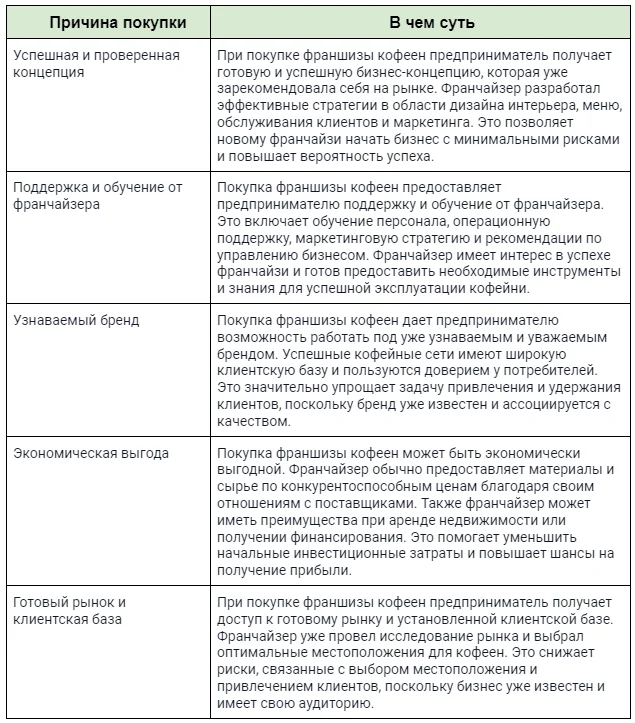 | Причина покупки | В чем суть |
|---|---|
| Успешная и проверенная концепция | При покупке франшизы кофеен предприниматель получает готовую и успешную бизнес-концепцию, которая уже зарекомендовала себя на рынке. Франчайзер разработал эффективные стратегии в области дизайна интерьера, меню, обслуживания клиентов и маркетинга. Это позволяет новому франчайзи начать бизнес с минимальными рисками и повышает вероятность успеха. |
| Поддержка и обучение от франчайзера | Покупка франшизы кофеен предоставляет предпринимателю поддержку и обучение от франчайзера. Это включает обучение персонала, операционную поддержку, маркетинговую стратегию и рекомендации по управлению бизнесом. Франчайзер имеет интерес в успехе франчайзи и готов предоставить необходимые инструменты и знания для успешной эксплуатации кофейни. |
| Узнаваемый бренд | Покупка франшизы кофеен дает предпринимателю возможность работать под уже узнаваемым и уважаемым брендом. Успешные кофейные сети имеют широкую клиентскую базу и пользуются доверием у потребителей. Это значительно упрощает задачу привлечения и удержания клиентов, поскольку бренд уже известен и ассоциируется с качеством. |
| Экономическая выгода | Покупка франшизы кофеен может быть экономически выгодной. Франчайзер обычно предоставляет материалы и сырье по конкурентоспособным ценам благодаря своим отношениям с поставщиками. Также франчайзер может иметь преимущества при аренде недвижимости или получении финансирования. Это помогает уменьшить начальные инвестиционные затраты и повышает шансы на получение прибыли. |
| Готовый рынок и клиентская база | При покупке франшизы кофеен предприниматель получает доступ к готовому рынку и установленной клиентской базе. Франчайзер уже провел исследование рынка и выбрал оптимальные местоположения для кофеен. Это снижает риски, связанные с выбором местоположения и привлечением клиентов, поскольку бизнес уже известен и имеет свою аудиторию. |